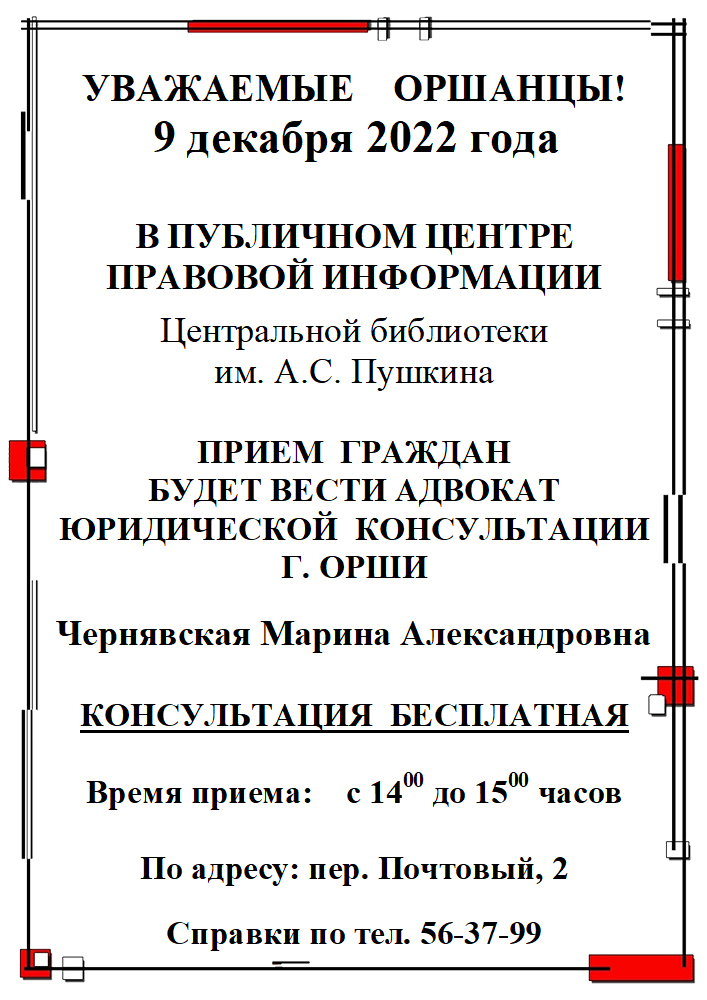 УВАЖАЕМЫЕ ОРШАНЦЫ!
9 декабря 2022 года

В ПУБЛИЧНОМ ЦЕНТРЕ ПРАВОВОЙ ИНФОРМАЦИИ

Центральной библиотеки им. А.С. Пушкина

ПРИЕМ ГРАЖДАН БУДЕТ ВЕСТИ АДВОКАТ ЮРИДИЧЕСКОЙ КОНСУЛЬТАЦИИ Г. ОРШИ

Чернявская Марина Александровна

КОНСУЛЬТАЦИЯ БЕСПЛАТНАЯ

Время приема: с $14^{00}$ до $15^{00}$ часов

По адресу: пер. Почтовый, 2

Справки по тел. 56-37-99